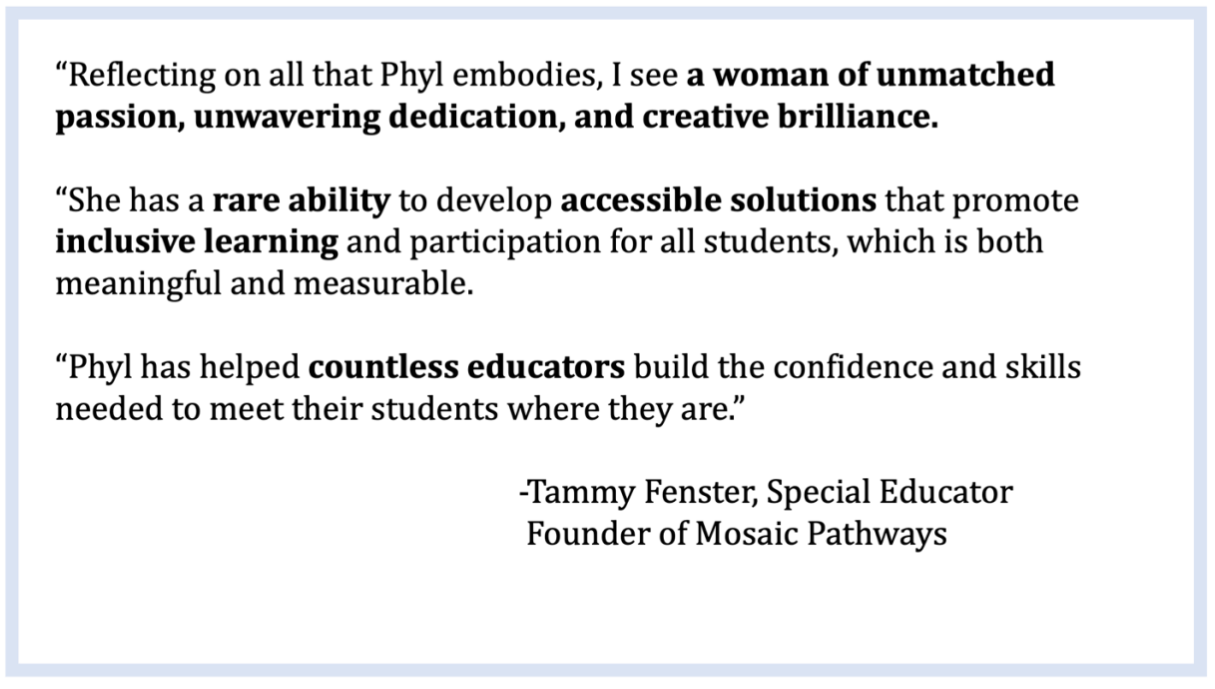 "Reflecting on all that Phyl embodies, I see a woman of unmatched passion, unwavering dedication, and creative brilliance.

"She has a rare ability to develop accessible solutions that promote inclusive learning and participation for all students, which is both meaningful and measurable.

"Phyl has helped countless educators build the confidence and skills needed to meet their students where they are."

-Tammy Fenster, Special Educator
Founder of Mosaic Pathways